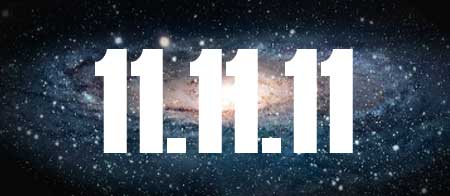 11.11.11